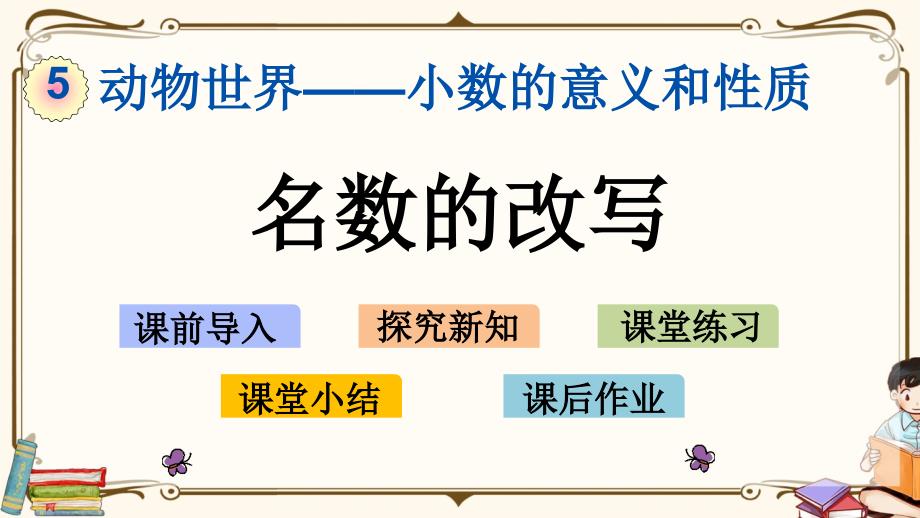 5 动物世界——小数的意义和性质

名数的改写

课前导入

探究新知

课堂练习

课堂小结

课后作业